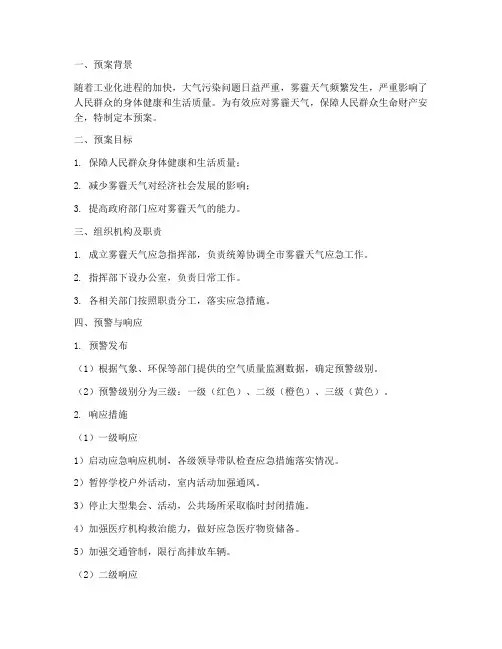 一、预案背景

随着工业化进程的加快，大气污染问题日益严重，雾霾天气频繁发生，严重影响了人民群众的身体健康和生活质量。为有效应对雾霾天气，保障人民群众生命财产安全，特制定本预案。

二、预案目标

1. 保障人民群众身体健康和生活质量；

2. 减少雾霾天气对经济社会发展的影响；

3. 提高政府部门应对雾霾天气的能力。

三、组织机构及职责

1. 成立雾霾天气应急指挥部，负责统筹协调全市雾霾天气应急工作。

2. 指挥部下设办公室，负责日常工作。

3. 各相关部门按照职责分工，落实应急措施。

四、预警与响应

1. 预警发布

（1）根据气象、环保等部门提供的空气质量监测数据，确定预警级别。

（2）预警级别分为三级：一级（红色）、二级（橙色）、三级（黄色）。

2. 响应措施

（1）一级响应

1）启动应急响应机制，各级领导带队检查应急措施落实情况。

2）暂停学校户外活动，室内活动加强通风。

3）停止大型集会、活动，公共场所采取临时封闭措施。

4）加强医疗机构救治能力，做好应急医疗物资储备。

5）加强交通管制，限行高排放车辆。

（2）二级响应